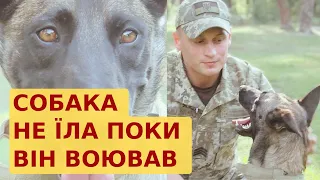 СОБАКА
НЕ ЇЛА ПОКИ
ВІН ВОЮВАВ